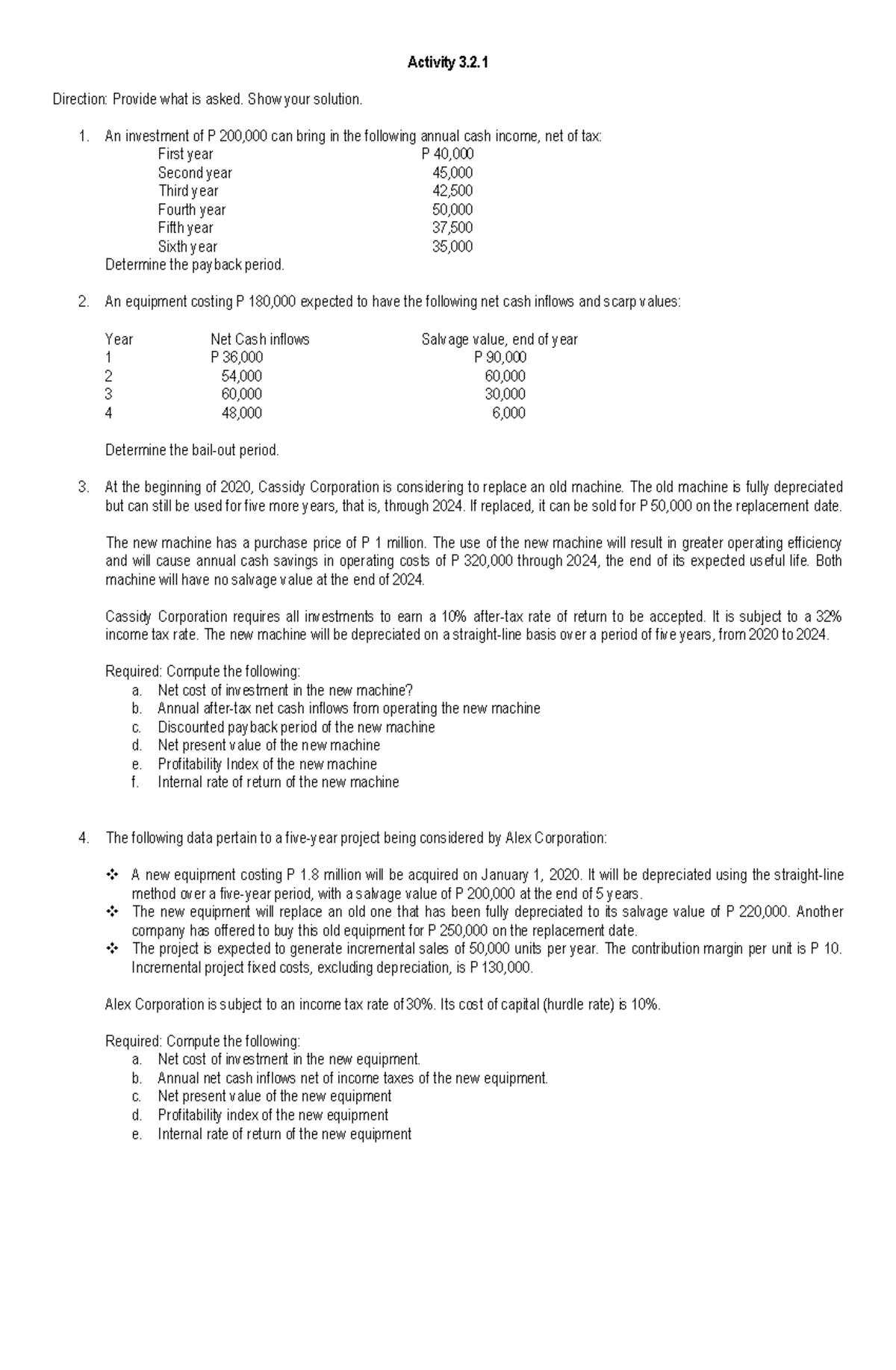 Activity 3.2.1

Direction: Provide what is asked. Show your solution.

1. An investment of P 200,000 can bring in the following annual cash income, net of tax:

| | |
|---|---|
| First year | P 40,000 |
| Second year | 45,000 |
| Third year | 42,500 |
| Fourth year | 50,000 |
| Fifth year | 37,500 |
| Sixth year | 35,000 |

Determine the payback period.

2. An equipment costing P 180,000 expected to have the following net cash inflows and scarp values:

| Year | Net Cash inflows | Salvage value, end of year |
|---|---|---|
| 1 | P 36,000 | P 90,000 |
| 2 | 54,000 | 60,000 |
| 3 | 60,000 | 30,000 |
| 4 | 48,000 | 6,000 |

Determine the bail-out period.

3. At the beginning of 2020, Cassidy Corporation is considering to replace an old machine. The old machine is fully depreciated but can still be used for five more years, that is, through 2024. If replaced, it can be sold for P 50,000 on the replacement date.

The new machine has a purchase price of P 1 million. The use of the new machine will result in greater operating efficiency and will cause annual cash savings in operating costs of P 320,000 through 2024, the end of its expected useful life. Both machine will have no salvage value at the end of 2024.

Cassidy Corporation requires all investments to earn a 10% after-tax rate of return to be accepted. It is subject to a 32% income tax rate. The new machine will be depreciated on a straight-line basis over a period of five years, from 2020 to 2024.

Required: Compute the following:
a. Net cost of investment in the new machine?
b. Annual after-tax net cash inflows from operating the new machine
c. Discounted payback period of the new machine
d. Net present value of the new machine
e. Profitability Index of the new machine
f. Internal rate of return of the new machine

4. The following data pertain to a five-year project being considered by Alex Corporation:

❖ A new equipment costing P 1.8 million will be acquired on January 1, 2020. It will be depreciated using the straight-line method over a five-year period, with a salvage value of P 200,000 at the end of 5 years.
❖ The new equipment will replace an old one that has been fully depreciated to its salvage value of P 220,000. Another company has offered to buy this old equipment for P 250,000 on the replacement date.
❖ The project is expected to generate incremental sales of 50,000 units per year. The contribution margin per unit is P 10. Incremental project fixed costs, excluding depreciation, is P 130,000.

Alex Corporation is subject to an income tax rate of 30%. Its cost of capital (hurdle rate) is 10%.

Required: Compute the following:
a. Net cost of investment in the new equipment.
b. Annual net cash inflows net of income taxes of the new equipment.
c. Net present value of the new equipment
d. Profitability index of the new equipment
e. Internal rate of return of the new equipment